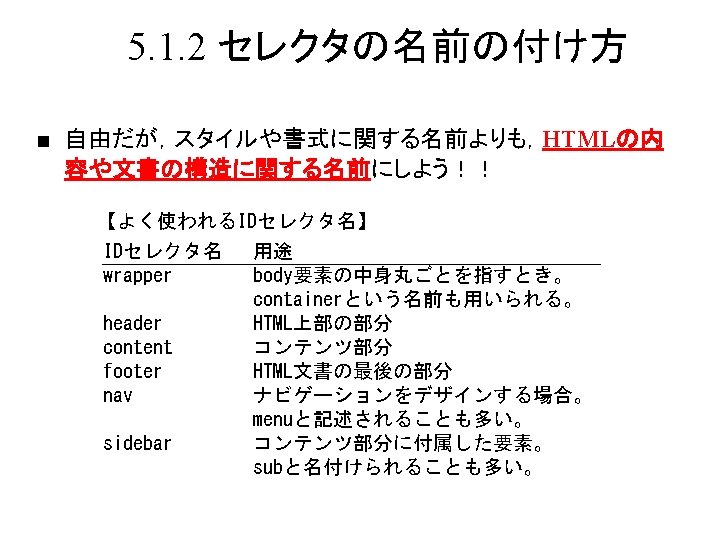 5.1.2 セレクタの名前の付け方

■ 自由だが，スタイルや書式に関する名前よりも，HTMLの内容や文書の構造に関する名前にしよう！！

【よく使われるIDセレクタ名】

| IDセレクタ名 | 用途 |
|---|---|
| wrapper | body要素の中身丸ごとを指すとき。containerという名前も用いられる。 |
| header | HTML上部の部分 |
| content | コンテンツ部分 |
| footer | HTML文書の最後の部分 |
| nav | ナビゲーションをデザインする場合。menuと記述されることも多い。 |
| sidebar | コンテンツ部分に付属した要素。subと名付けられることも多い。 |